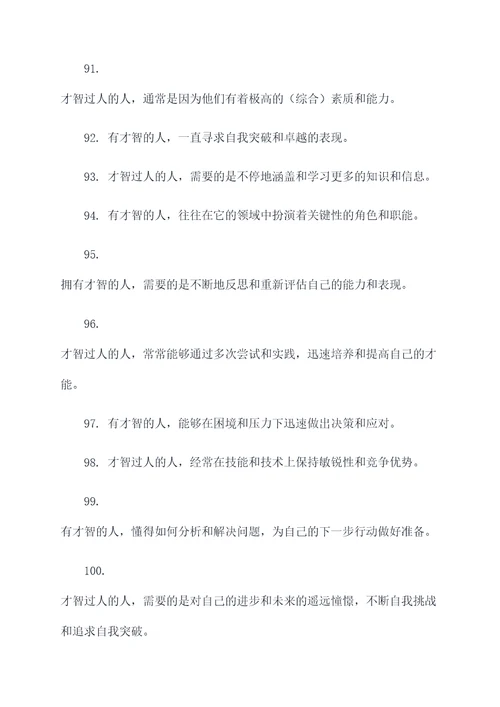 91.

才智过人的人，通常是因为他们有着极高的（综合）素质和能力。

92. 有才智的人，一直寻求自我突破和卓越的表现。

93. 才智过人的人，需要的是不停地涵盖和学习更多的知识和信息。

94. 有才智的人，往往在它的领域中扮演着关键性的角色和职能。

95.

拥有才智的人，需要的是不断地反思和重新评估自己的能力和表现。

96.

才智过人的人，常常能够通过多次尝试和实践，迅速培养和提高自己的才能。

97. 有才智的人，能够在困境和压力下迅速做出决策和应对。

98. 才智过人的人，经常在技能和技术上保持敏锐性和竞争优势。

99.

有才智的人，懂得如何分析和解决问题，为自己的下一步行动做好准备。

100.

才智过人的人，需要的是对自己的进步和未来的遥远憧憬，不断自我挑战和追求自我突破。